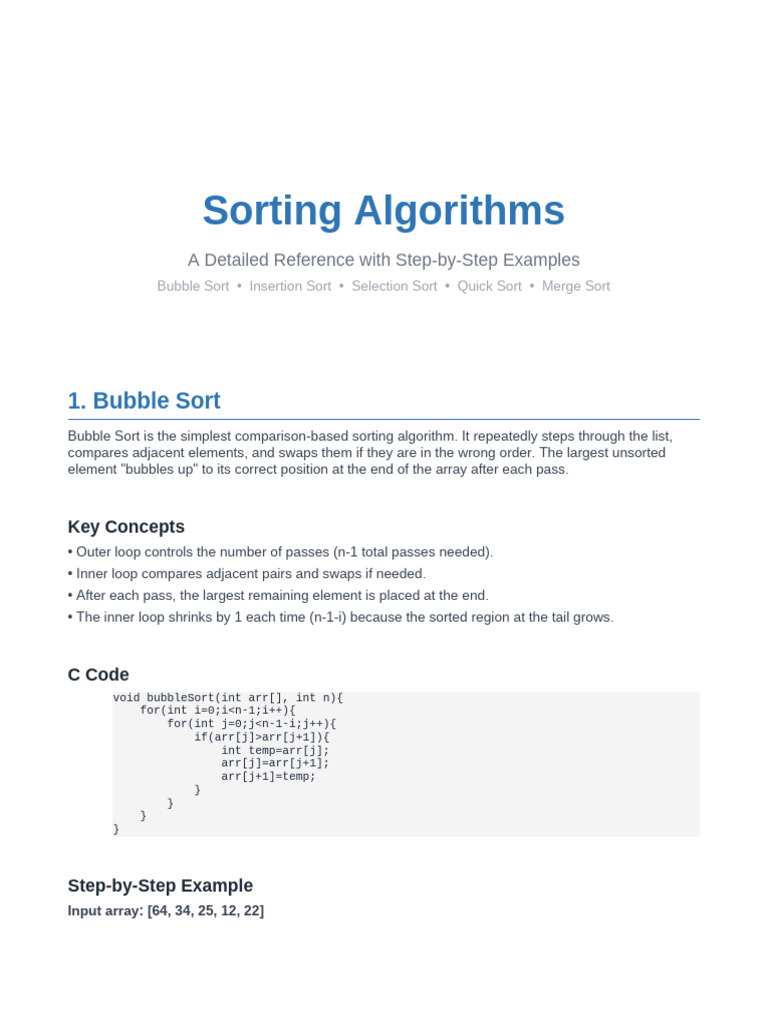 Sorting Algorithms

A Detailed Reference with Step-by-Step Examples

Bubble Sort • Insertion Sort • Selection Sort • Quick Sort • Merge Sort

1. Bubble Sort

Bubble Sort is the simplest comparison-based sorting algorithm. It repeatedly steps through the list, compares adjacent elements, and swaps them if they are in the wrong order. The largest unsorted element "bubbles up" to its correct position at the end of the array after each pass.

Key Concepts

• Outer loop controls the number of passes (n-1 total passes needed).
• Inner loop compares adjacent pairs and swaps if needed.
• After each pass, the largest remaining element is placed at the end.
• The inner loop shrinks by 1 each time (n-1-i) because the sorted region at the tail grows.

C Code

void bubbleSort(int arr[], int n){
    for(int i=0;i<n-1;i++){
        for(int j=0;j<n-1-i;j++){
            if(arr[j]>arr[j+1]){
                int temp=arr[j];
                arr[j]=arr[j+1];
                arr[j+1]=temp;
            }
        }
    }
}

Step-by-Step Example

Input array: [64, 34, 25, 12, 22]